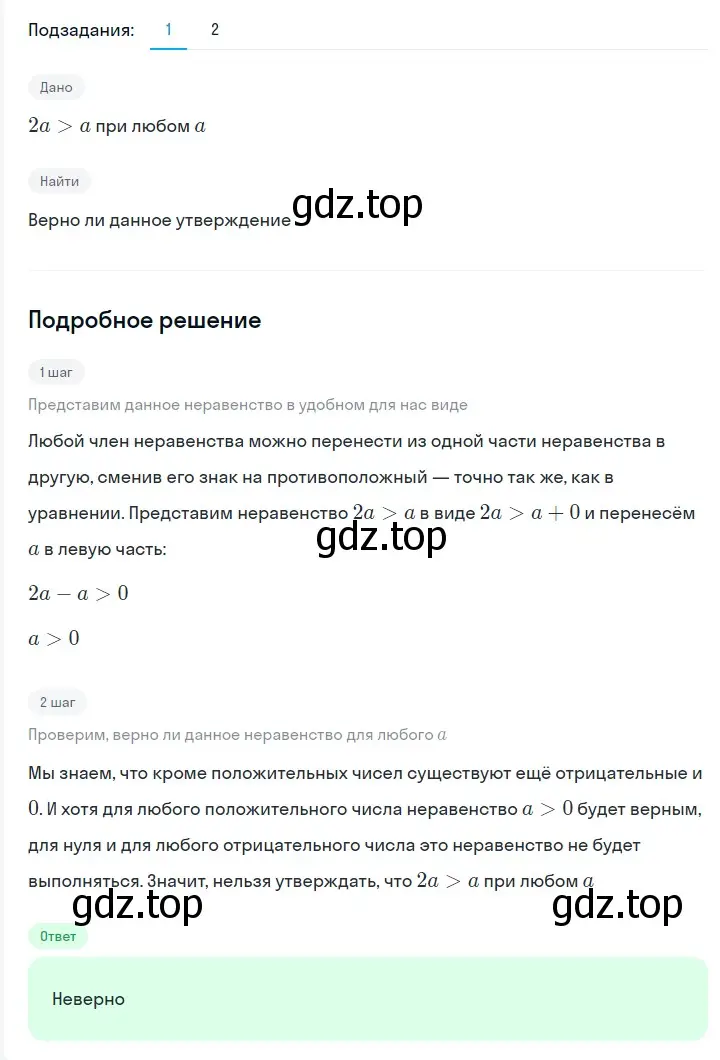 Подзадания: 1 2

Дано

$2a > a$ при любом $a$

Найти

Верно ли данное утверждение gdz.top

Подробное решение

1 шаг

Представим данное неравенство в удобном для нас виде

Любой член неравенства можно перенести из одной части неравенства в другую, сменив его знак на противоположный — точно так же, как в уравнении. Представим неравенство $2a > a$ в виде $2a > a + 0$ и перенесём $a$ в левую часть:

gdz.top

$2a - a > 0$

$a > 0$

2 шаг

Проверим, верно ли данное неравенство для любого $a$

Мы знаем, что кроме положительных чисел существуют ещё отрицательные и $0$. И хотя для любого положительного числа неравенство $a > 0$ будет верным, для нуля и для любого отрицательного числа это неравенство не будет выполняться. Значит, нельзя утверждать, что $2a > a$ при любом $a$

gdz.top gdz.top

Ответ

Неверно